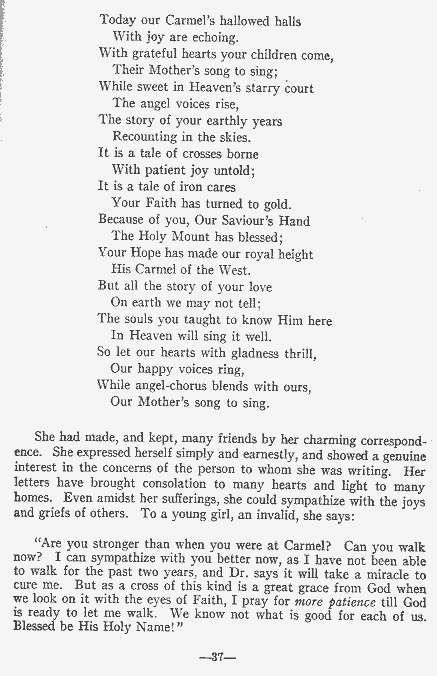 Today our Carmel's hallowed halls
With joy are echoing.
With grateful hearts your children come,
Their Mother's song to sing;
While sweet in Heaven's starry court
The angel voices rise,
The story of your earthly years
Recounting in the skies.
It is a tale of crosses borne
With patient joy untold;
It is a tale of iron cares
Your Faith has turned to gold.
Because of you, Our Saviour's Hand
The Holy Mount has blessed;
Your Hope has made our royal height
His Carmel of the West.
But all the story of your love
On earth we may not tell;
The souls you taught to know Him here
In Heaven will sing it well.
So let our hearts with gladness thrill,
Our happy voices ring,
While angel-chorus blends with ours,
Our Mother's song to sing.

She had made, and kept, many friends by her charming correspondence. She expressed herself simply and earnestly, and showed a genuine interest in the concerns of the person to whom she was writing. Her letters have brought consolation to many hearts and light to many homes. Even amidst her sufferings, she could sympathize with the joys and griefs of others. To a young girl, an invalid, she says:

"Are you stronger than when you were at Carmel? Can you walk now? I can sympathize with you better now, as I have not been able to walk for the past two years, and Dr. says it will take a miracle to cure me. But as a cross of this kind is a great grace from God when we look on it with the eyes of Faith, I pray for more patience till God is ready to let me walk. We know not what is good for each of us. Blessed be His Holy Name!"

—37—